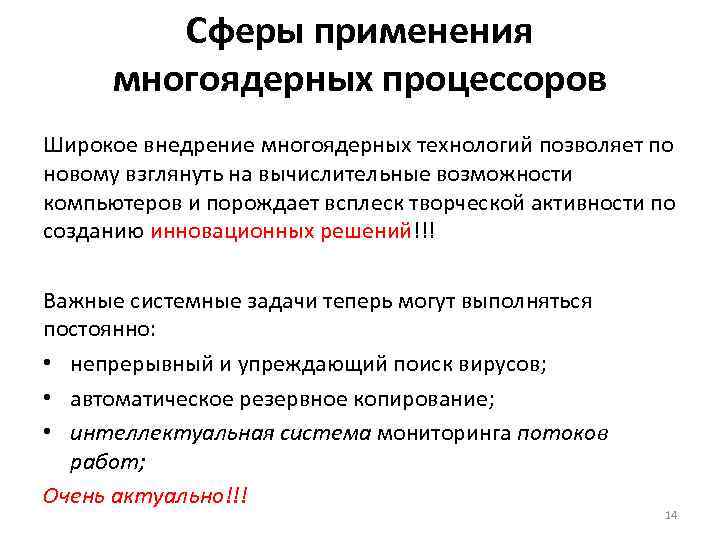 Сферы применения многоядерных процессоров

Широкое внедрение многоядерных технологий позволяет по новому взглянуть на вычислительные возможности компьютеров и порождает всплеск творческой активности по созданию инновационных решений!!!

Важные системные задачи теперь могут выполняться постоянно:

• непрерывный и упреждающий поиск вирусов;
• автоматическое резервное копирование;
• интеллектуальная система мониторинга потоков работ;

Очень актуально!!!

14